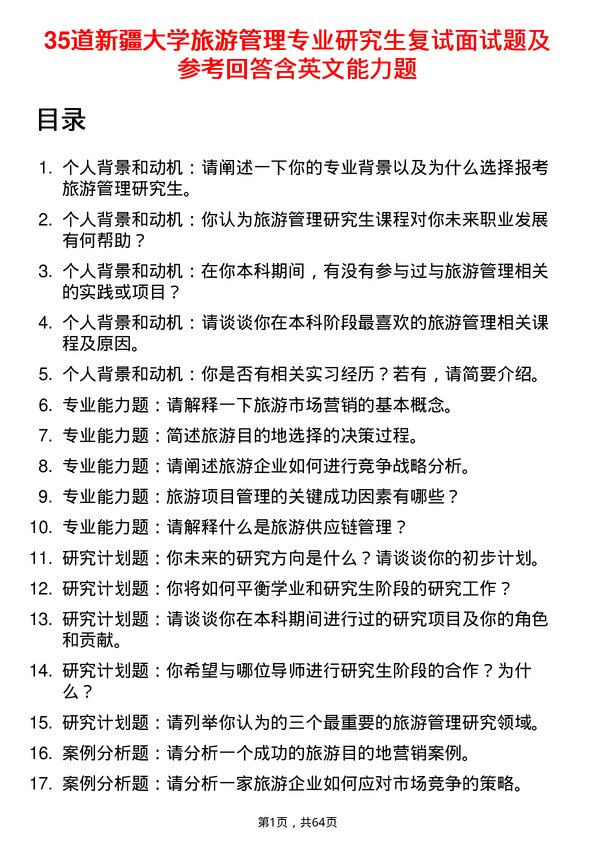 35道新疆大学旅游管理专业研究生复试面试题及参考回答含英文能力题

目录

1. 个人背景和动机：请阐述一下你的专业背景以及为什么选择报考旅游管理研究生。
2. 个人背景和动机：你认为旅游管理研究生课程对你未来职业发展有何帮助？
3. 个人背景和动机：在你本科期间，有没有参与过与旅游管理相关的实践或项目？
4. 个人背景和动机：请谈谈你在本科阶段最喜欢的旅游管理相关课程及原因。
5. 个人背景和动机：你是否有相关实习经历？若有，请简要介绍。
6. 专业能力题：请解释一下旅游市场营销的基本概念。
7. 专业能力题：简述旅游目的地选择的决策过程。
8. 专业能力题：请阐述旅游企业如何进行竞争战略分析。
9. 专业能力题：旅游项目管理的关键成功因素有哪些？
10. 专业能力题：请解释什么是旅游供应链管理？
11. 研究计划题：你未来的研究方向是什么？请谈谈你的初步计划。
12. 研究计划题：你将如何平衡学业和研究生阶段的研究工作？
13. 研究计划题：请谈谈你在本科期间进行过的研究项目及你的角色和贡献。
14. 研究计划题：你希望与哪位导师进行研究生阶段的合作？为什么？
15. 研究计划题：请列举你认为的三个最重要的旅游管理研究领域。
16. 案例分析题：请分析一个成功的旅游目的地营销案例。
17. 案例分析题：请分析一家旅游企业如何应对市场竞争的策略。

第1页，共64页